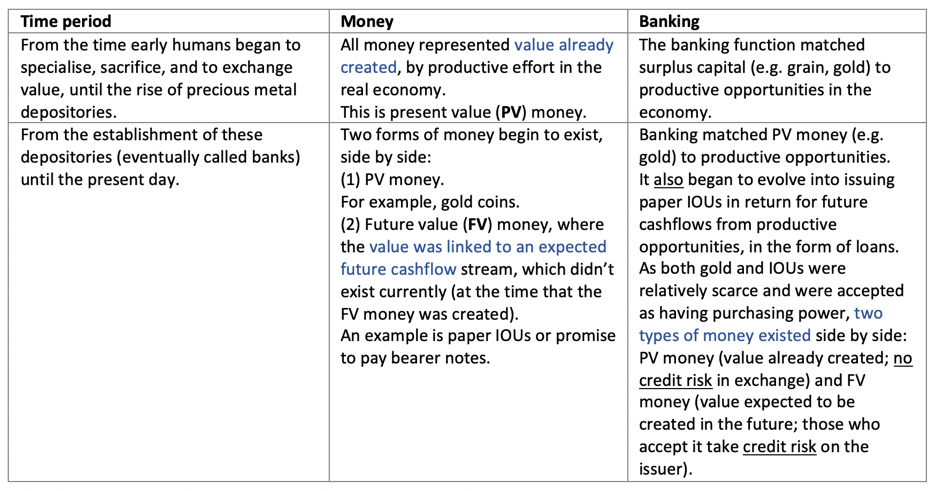 | Time period | Money | Banking |
|---|---|---|
| From the time early humans began to specialise, sacrifice, and to exchange value, until the rise of precious metal depositories. | All money represented value already created, by productive effort in the real economy. This is present value (**PV**) money. | The banking function matched surplus capital (e.g. grain, gold) to productive opportunities in the economy. |
| From the establishment of these depositories (eventually called banks) until the present day. | Two forms of money begin to exist, side by side: (1) PV money. For example, gold coins. (2) Future value (**FV**) money, where the value was linked to an expected future cashflow stream, which didn't exist currently (at the time that the FV money was created). An example is paper IOUs or promise to pay bearer notes. | Banking matched PV money (e.g. gold) to productive opportunities. It also began to evolve into issuing paper IOUs in return for future cashflows from productive opportunities, in the form of loans. As both gold and IOUs were relatively scarce and were accepted as having purchasing power, two types of money existed side by side: PV money (value already created; no credit risk in exchange) and FV money (value expected to be created in the future; those who accept it take credit risk on the issuer). |